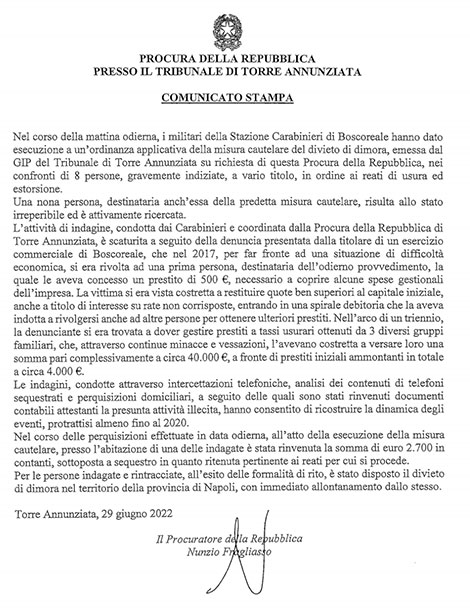 PROCURA DELLA REPUBBLICA
PRESSO IL TRIBUNALE DI TORRE ANNUNZIATA

COMUNICATO STAMPA

Nel corso della mattina odierna, i militari della Stazione Carabinieri di Boscoreale hanno dato esecuzione a un'ordinanza applicativa della misura cautelare del divieto di dimora, emessa dal GIP del Tribunale di Torre Annunziata su richiesta di questa Procura della Repubblica, nei confronti di 8 persone, gravemente indiziate, a vario titolo, in ordine ai reati di usura ed estorsione.
Una nona persona, destinataria anch'essa della predetta misura cautelare, risulta allo stato irreperibile ed è attivamente ricercata.
L'attività di indagine, condotta dai Carabinieri e coordinata dalla Procura della Repubblica di Torre Annunziata, è scaturita a seguito della denuncia presentata dalla titolare di un esercizio commerciale di Boscoreale, che nel 2017, per far fronte ad una situazione di difficoltà economica, si era rivolta ad una prima persona, destinataria dell'odierno provvedimento, la quale le aveva concesso un prestito di 500 €, necessario a coprire alcune spese gestionali dell'impresa. La vittima si era vista costretta a restituire quote ben superiori al capitale iniziale, anche a titolo di interesse su rate non corrisposte, entrando in una spirale debitoria che la aveva indotta a rivolgersi anche ad altre persone per ottenere ulteriori prestiti. Nell'arco di un triennio, la denunciante si era trovata a dover gestire prestiti a tassi usurari ottenuti da 3 diversi gruppi familiari, che, attraverso continue minacce e vessazioni, l'avevano costretta a versare loro una somma pari complessivamente a circa 40.000 €, a fronte di prestiti iniziali ammontanti in totale a circa 4.000 €.
Le indagini, condotte attraverso intercettazioni telefoniche, analisi dei contenuti di telefoni sequestrati e perquisizioni domiciliari, a seguito delle quali sono stati rinvenuti documenti contabili attestanti la presunta attività illecita, hanno consentito di ricostruire la dinamica degli eventi, protrattisi almeno fino al 2020.
Nel corso delle perquisizioni effettuate in data odierna, all'atto della esecuzione della misura cautelare, presso l'abitazione di una delle indagate è stata rinvenuta la somma di euro 2.700 in contanti, sottoposta a sequestro in quanto ritenuta pertinente ai reati per cui si procede.
Per le persone indagate e rintracciate, all'esito delle formalità di rito, è stato disposto il divieto di dimora nel territorio della provincia di Napoli, con immediato allontanamento dallo stesso.

Torre Annunziata, 29 giugno 2022

Il Procuratore della Repubblica
Nunzio Fragliasso